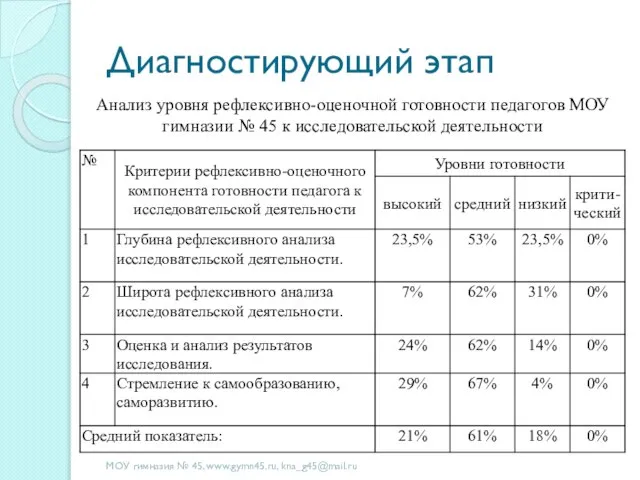 Диагностирующий этап

Анализ уровня рефлексивно-оценочной готовности педагогов МОУ гимназии № 45 к исследовательской деятельности

| № | Критерии рефлексивно-оценочного компонента готовности педагога к исследовательской деятельности | Уровни готовности | | | |
|---|---|---|---|---|---|
| | | высокий | средний | низкий | критический |
| 1 | Глубина рефлексивного анализа исследовательской деятельности. | 23,5% | 53% | 23,5% | 0% |
| 2 | Широта рефлексивного анализа исследовательской деятельности. | 7% | 62% | 31% | 0% |
| 3 | Оценка и анализ результатов исследования. | 24% | 62% | 14% | 0% |
| 4 | Стремление к самообразованию, саморазвитию. | 29% | 67% | 4% | 0% |
| Средний показатель: | | 21% | 61% | 18% | 0% |

МОУ гимназия № 45, www.gymn45.ru, kna_g45@mail.ru